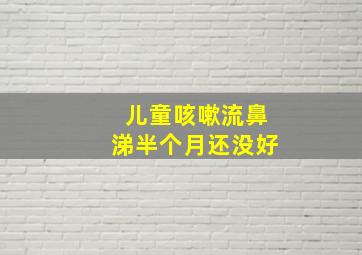 儿童咳嗽流鼻涕半个月还没好